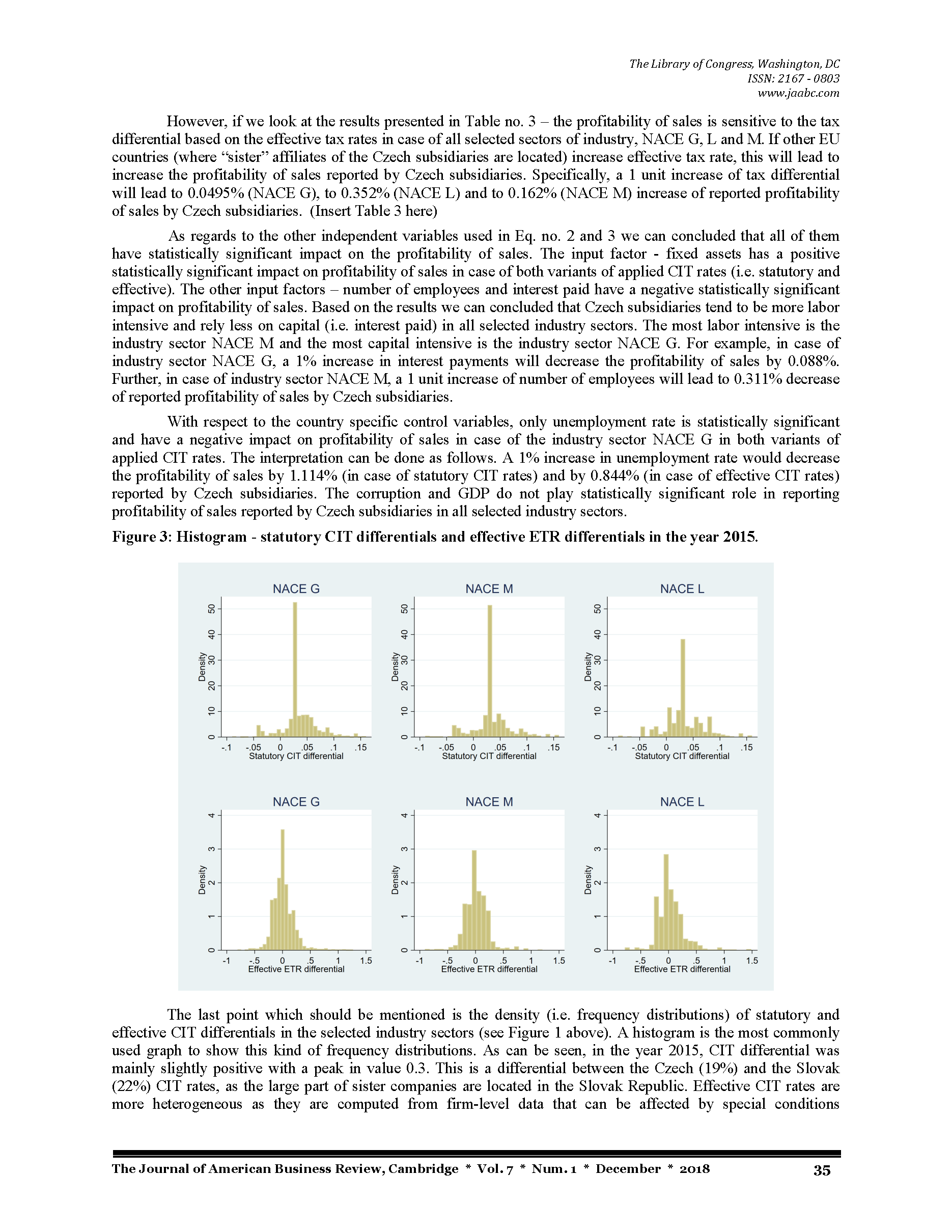 The Library of Congress, Washington, DC
ISSN: 2167 - 0803
www.jaabc.com

However, if we look at the results presented in Table no. 3 – the profitability of sales is sensitive to the tax differential based on the effective tax rates in case of all selected sectors of industry, NACE G, L and M. If other EU countries (where "sister" affiliates of the Czech subsidiaries are located) increase effective tax rate, this will lead to increase the profitability of sales reported by Czech subsidiaries. Specifically, a 1 unit increase of tax differential will lead to 0.0495% (NACE G), to 0.352% (NACE L) and to 0.162% (NACE M) increase of reported profitability of sales by Czech subsidiaries. (Insert Table 3 here)

As regards to the other independent variables used in Eq. no. 2 and 3 we can concluded that all of them have statistically significant impact on the profitability of sales. The input factor - fixed assets has a positive statistically significant impact on profitability of sales in case of both variants of applied CIT rates (i.e. statutory and effective). The other input factors – number of employees and interest paid have a negative statistically significant impact on profitability of sales. Based on the results we can concluded that Czech subsidiaries tend to be more labor intensive and rely less on capital (i.e. interest paid) in all selected industry sectors. The most labor intensive is the industry sector NACE M and the most capital intensive is the industry sector NACE G. For example, in case of industry sector NACE G, a 1% increase in interest payments will decrease the profitability of sales by 0.088%. Further, in case of industry sector NACE M, a 1 unit increase of number of employees will lead to 0.311% decrease of reported profitability of sales by Czech subsidiaries.

With respect to the country specific control variables, only unemployment rate is statistically significant and have a negative impact on profitability of sales in case of the industry sector NACE G in both variants of applied CIT rates. The interpretation can be done as follows. A 1% increase in unemployment rate would decrease the profitability of sales by 1.114% (in case of statutory CIT rates) and by 0.844% (in case of effective CIT rates) reported by Czech subsidiaries. The corruption and GDP do not play statistically significant role in reporting profitability of sales reported by Czech subsidiaries in all selected industry sectors.

Figure 3: Histogram - statutory CIT differentials and effective ETR differentials in the year 2015.

NACE G
Density
0 10 20 30 40 50
-.1 -.05 0 .05 .1 .15
Statutory CIT differential

NACE M
Density
0 10 20 30 40 50
-.1 -.05 0 .05 .1 .15
Statutory CIT differential

NACE L
Density
0 10 20 30 40 50
-.1 -.05 0 .05 .1 .15
Statutory CIT differential

NACE G
Density
0 1 2 3 4
-1 -.5 0 .5 1 1.5
Effective ETR differential

NACE M
Density
0 1 2 3 4
-1 -.5 0 .5 1 1.5
Effective ETR differential

NACE L
Density
0 1 2 3 4
-1 -.5 0 .5 1 1.5
Effective ETR differential

The last point which should be mentioned is the density (i.e. frequency distributions) of statutory and effective CIT differentials in the selected industry sectors (see Figure 1 above). A histogram is the most commonly used graph to show this kind of frequency distributions. As can be seen, in the year 2015, CIT differential was mainly slightly positive with a peak in value 0.3. This is a differential between the Czech (19%) and the Slovak (22%) CIT rates, as the large part of sister companies are located in the Slovak Republic. Effective CIT rates are more heterogeneous as they are computed from firm-level data that can be affected by special conditions

The Journal of American Business Review, Cambridge * Vol. 7 * Num. 1 * December * 2018 35